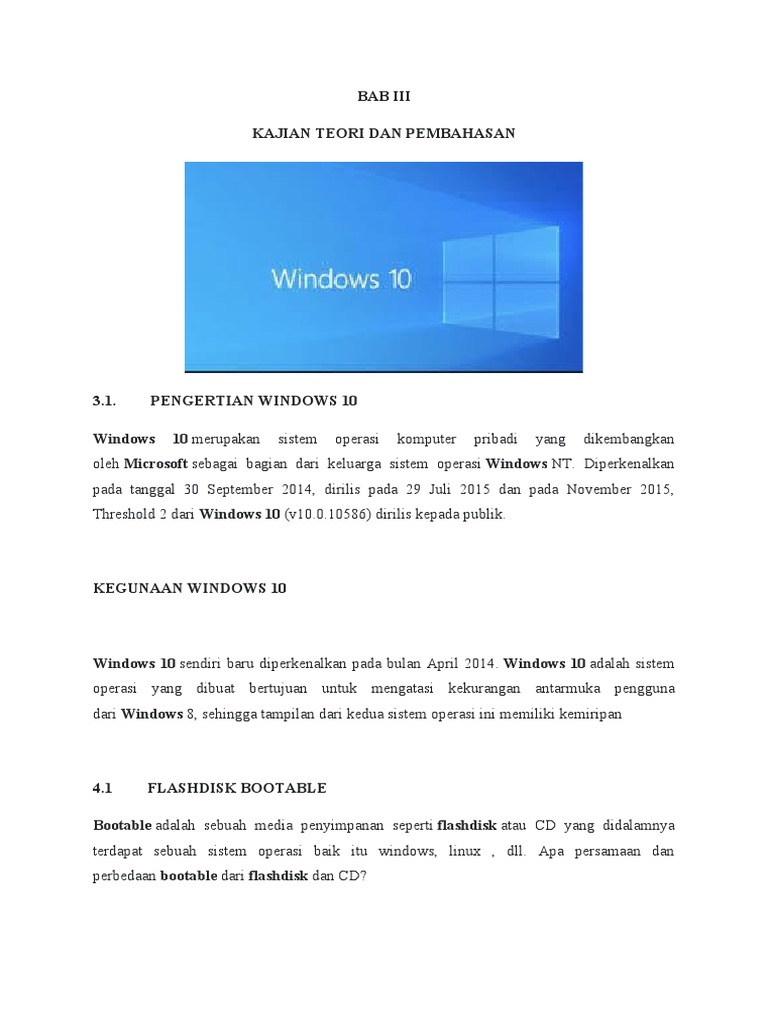 BAB III

KAJIAN TEORI DAN PEMBAHASAN

Windows 10

3.1. PENGERTIAN WINDOWS 10

Windows 10 merupakan sistem operasi komputer pribadi yang dikembangkan oleh Microsoft sebagai bagian dari keluarga sistem operasi Windows NT. Diperkenalkan pada tanggal 30 September 2014, dirilis pada 29 Juli 2015 dan pada November 2015, Threshold 2 dari Windows 10 (v10.0.10586) dirilis kepada publik.

KEGUNAAN WINDOWS 10

Windows 10 sendiri baru diperkenalkan pada bulan April 2014. Windows 10 adalah sistem operasi yang dibuat bertujuan untuk mengatasi kekurangan antarmuka pengguna dari Windows 8, sehingga tampilan dari kedua sistem operasi ini memiliki kemiripan

4.1 FLASHDISK BOOTABLE

Bootable adalah sebuah media penyimpanan seperti flashdisk atau CD yang didalamnya terdapat sebuah sistem operasi baik itu windows, linux , dll. Apa persamaan dan perbedaan bootable dari flashdisk dan CD?